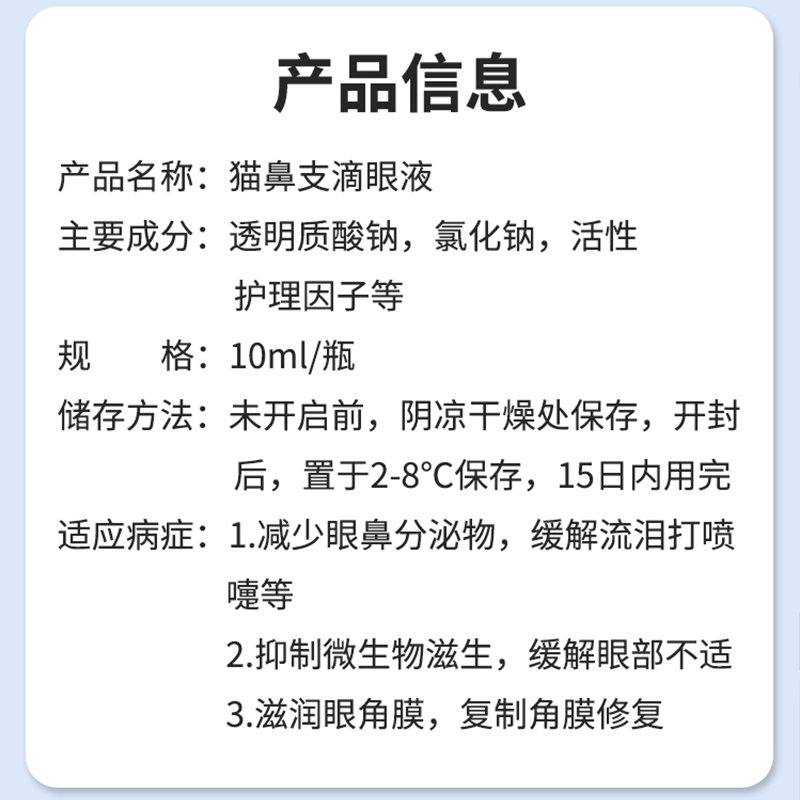 产品信息

产品名称：猫鼻支滴眼液

主要成分：透明质酸钠，氯化钠，活性护理因子等

规　　格：10ml/瓶

储存方法：未开启前，阴凉干燥处保存，开封后，置于2-8°C保存，15日内用完

适应病症：1.减少眼鼻分泌物，缓解流泪打喷嚏等
2.抑制微生物滋生，缓解眼部不适
3.滋润眼角膜，复制角膜修复